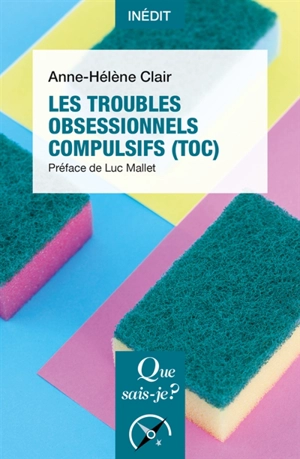 INÉDIT

Anne-Hélène Clair

LES TROUBLES OBSESSIONNELS COMPULSIFS (TOC)

Préface de Luc Mallet

Que sais-je?